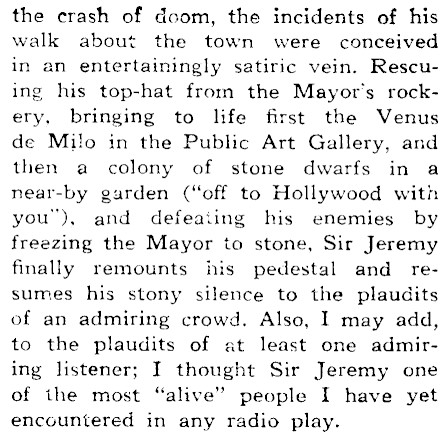 the crash of doom, the incidents of his walk about the town were conceived in an entertainingly satiric vein. Rescuing his top-hat from the Mayor's rockery, bringing to life first the Venus de Milo in the Public Art Gallery, and then a colony of stone dwarfs in a near-by garden ("off to Hollywood with you"), and defeating his enemies by freezing the Mayor to stone, Sir Jeremy finally remounts his pedestal and resumes his stony silence to the plaudits of an admiring crowd. Also, I may add, to the plaudits of at least one admiring listener; I thought Sir Jeremy one of the most "alive" people I have yet encountered in any radio play.